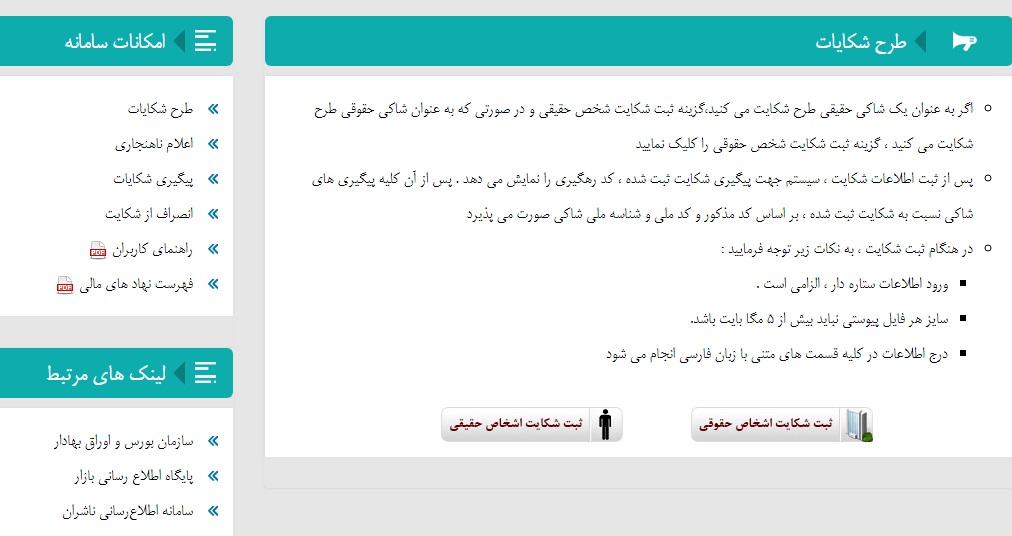 طرح شکایات

اگر به عنوان یک شاکی حقیقی طرح شکایت می کنید،گزینه ثبت شکایت شخص حقیقی و در صورتی که به عنوان شاکی حقوقی طرح شکایت می کنید ، گزینه ثبت شکایت شخص حقوقی را کلیک نمایید

پس از ثبت اطلاعات شکایت ، سیستم جهت پیگیری شکایت ثبت شده ، کد رهگیری را نمایش می دهد . پس از آن کلیه پیگیری های شاکی نسبت به شکایت ثبت شده ، بر اساس کد مذکور و کد ملی و شناسه ملی شاکی صورت می پذیرد

در هنگام ثبت شکایت ، به نکات زیر توجه فرمایید :

ورود اطلاعات ستاره دار ، الزامی است .

سایز هر فایل پیوستی نباید بیش از ۵ مگا بایت باشد.

درج اطلاعات در کلیه قسمت های متنی با زبان فارسی انجام می شود

ثبت شکایت اشخاص حقوقی

ثبت شکایت اشخاص حقیقی

امکانات سامانه

طرح شکایات

اعلام ناهنجاری

پیگیری شکایات

انصراف از شکایت

راهنمای کاربران

فهرست نهاد های مالی

لینک های مرتبط

سازمان بورس و اوراق بهادار

پایگاه اطلاع رسانی بازار

سامانه اطلاع‌رسانی ناشران